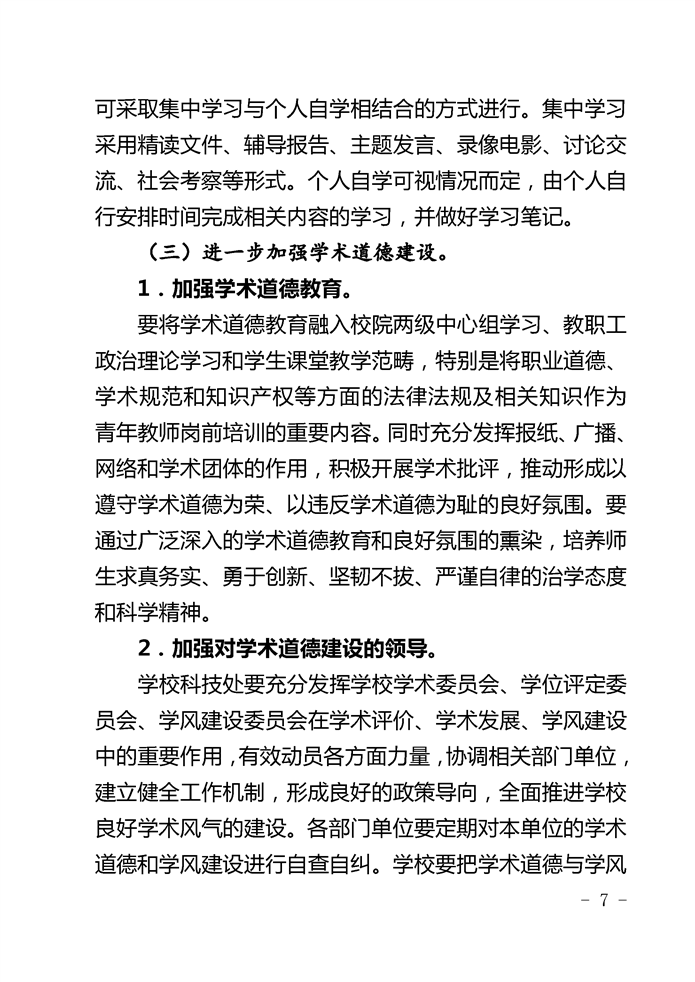 可采取集中学习与个人自学相结合的方式进行。集中学习采用精读文件、辅导报告、主题发言、录像电影、讨论交流、社会考察等形式。个人自学可视情况而定，由个人自行安排时间完成相关内容的学习，并做好学习笔记。

（三）进一步加强学术道德建设。

1．加强学术道德教育。

要将学术道德教育融入校院两级中心组学习、教职工政治理论学习和学生课堂教学范畴，特别是将职业道德、学术规范和知识产权等方面的法律法规及相关知识作为青年教师岗前培训的重要内容。同时充分发挥报纸、广播、网络和学术团体的作用，积极开展学术批评，推动形成以遵守学术道德为荣、以违反学术道德为耻的良好氛围。要通过广泛深入的学术道德教育和良好氛围的熏染，培养师生求真务实、勇于创新、坚韧不拔、严谨自律的治学态度和科学精神。

2．加强对学术道德建设的领导。

学校科技处要充分发挥学校学术委员会、学位评定委员会、学风建设委员会在学术评价、学术发展、学风建设中的重要作用，有效动员各方面力量，协调相关部门单位，建立健全工作机制，形成良好的政策导向，全面推进学校良好学术风气的建设。各部门单位要定期对本单位的学术道德和学风建设进行自查自纠。学校要把学术道德与学风

－ 7 －